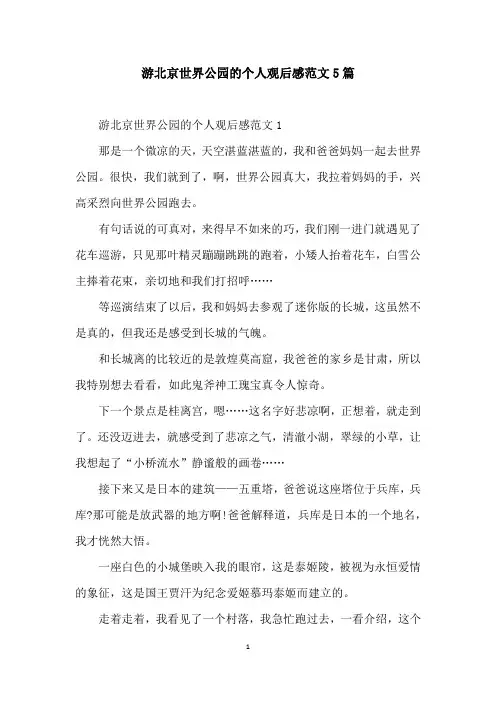 游北京世界公园的个人观后感范文5篇

游北京世界公园的个人观后感范文1

那是一个微凉的天，天空湛蓝湛蓝的，我和爸爸妈妈一起去世界公园。很快，我们就到了，啊，世界公园真大，我拉着妈妈的手，兴高采烈向世界公园跑去。

有句话说的可真对，来得早不如来的巧，我们刚一进门就遇见了花车巡游，只见那叶精灵蹦蹦跳跳的跑着，小矮人抬着花车，白雪公主捧着花束，亲切地和我们打招呼……

等巡演结束了以后，我和妈妈去参观了迷你版的长城，这虽然不是真的，但我还是感受到长城的气魄。

和长城离的比较近的是敦煌莫高窟，我爸爸的家乡是甘肃，所以我特别想去看看，如此鬼斧神工瑰宝真令人惊奇。

下一个景点是桂离宫，嗯……这名字好悲凉啊，正想着，就走到了。还没迈进去，就感受到了悲凉之气，清澈小湖，翠绿的小草，让我想起了“小桥流水”静谧般的画卷……

接下来又是日本的建筑——五重塔，爸爸说这座塔位于兵库，兵库?那可能是放武器的地方啊!爸爸解释道，兵库是日本的一个地名，我才恍然大悟。

一座白色的小城堡映入我的眼帘，这是泰姬陵，被视为永恒爱情的象征，这是国王贾汗为纪念爱姬慕玛泰姬而建立的。

走着走着，我看见了一个村落，我急忙跑过去，一看介绍，这个

1